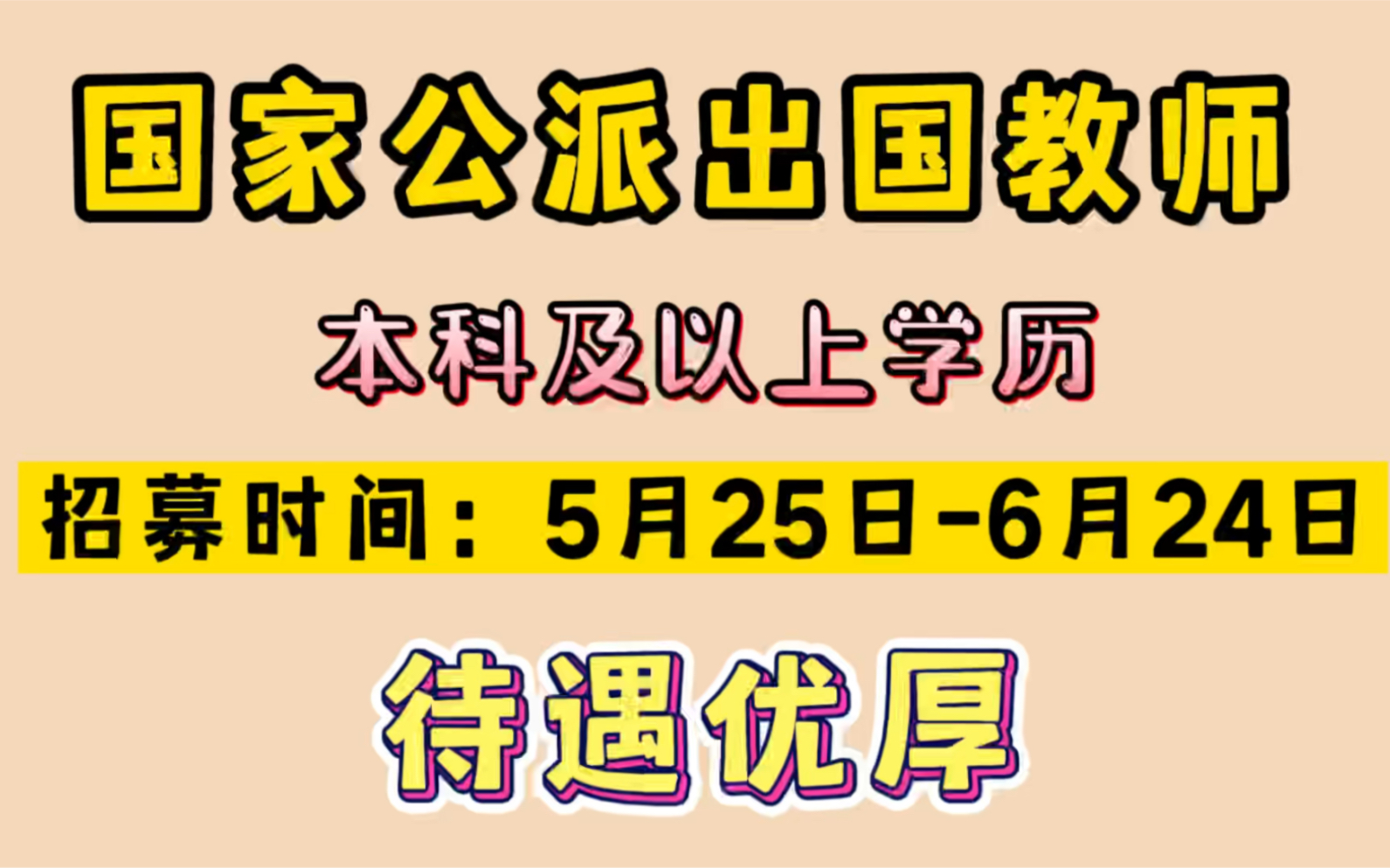 国家公派出国教师

本科及以上学历

招募时间：5月25日-6月24日

待遇优厚